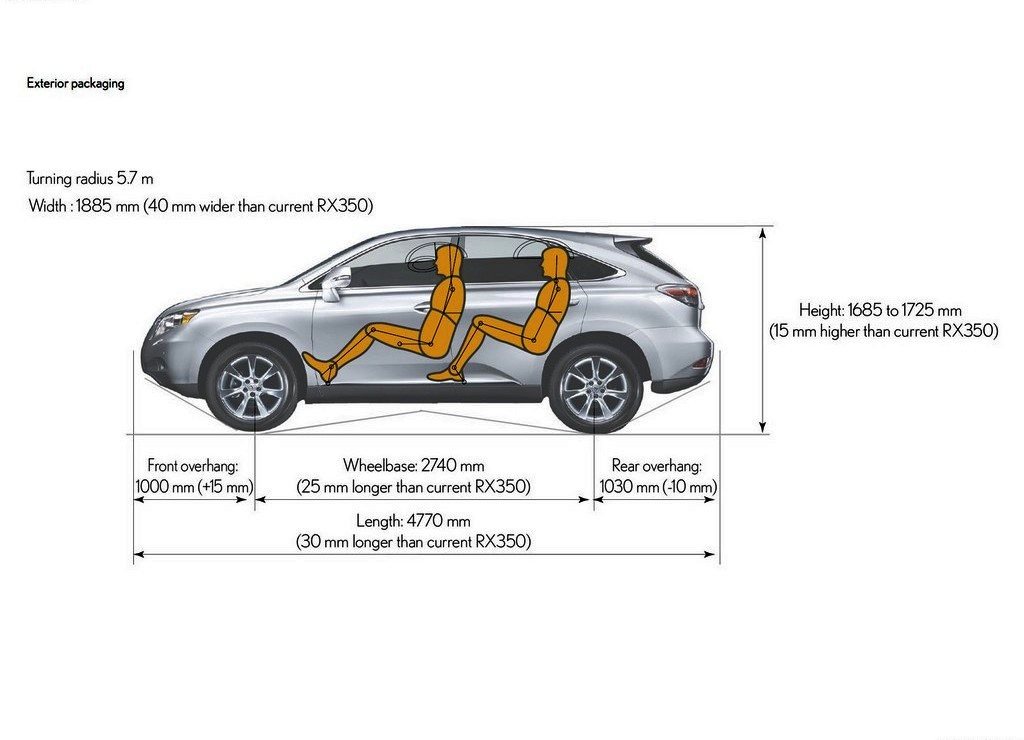 Exterior packaging

Turning radius 5.7 m
Width : 1885 mm (40 mm wider than current RX350)

Height: 1685 to 1725 mm
(15 mm higher than current RX350)

Front overhang:
1000 mm (+15 mm)

Wheelbase: 2740 mm
(25 mm longer than current RX350)

Rear overhang:
1030 mm (-10 mm)

Length: 4770 mm
(30 mm longer than current RX350)